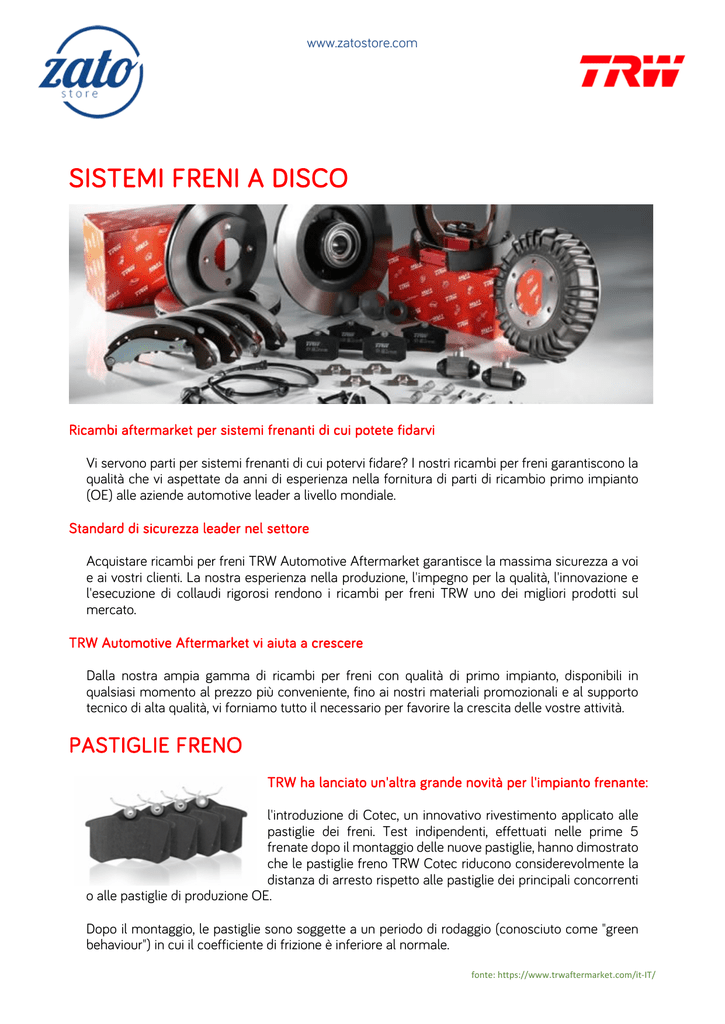 zato
store

www.zatostore.com

TRW

SISTEMI FRENI A DISCO

Ricambi aftermarket per sistemi frenanti di cui potete fidarvi

Vi servono parti per sistemi frenanti di cui potervi fidare? I nostri ricambi per freni garantiscono la qualità che vi aspettate da anni di esperienza nella fornitura di parti di ricambio primo impianto (OE) alle aziende automotive leader a livello mondiale.

Standard di sicurezza leader nel settore

Acquistare ricambi per freni TRW Automotive Aftermarket garantisce la massima sicurezza a voi e ai vostri clienti. La nostra esperienza nella produzione, l'impegno per la qualità, l'innovazione e l'esecuzione di collaudi rigorosi rendono i ricambi per freni TRW uno dei migliori prodotti sul mercato.

TRW Automotive Aftermarket vi aiuta a crescere

Dalla nostra ampia gamma di ricambi per freni con qualità di primo impianto, disponibili in qualsiasi momento al prezzo più conveniente, fino ai nostri materiali promozionali e al supporto tecnico di alta qualità, vi forniamo tutto il necessario per favorire la crescita delle vostre attività.

PASTIGLIE FRENO

TRW ha lanciato un'altra grande novità per l'impianto frenante:

l'introduzione di Cotec, un innovativo rivestimento applicato alle pastiglie dei freni. Test indipendenti, effettuati nelle prime 5 frenate dopo il montaggio delle nuove pastiglie, hanno dimostrato che le pastiglie freno TRW Cotec riducono considerevolmente la distanza di arresto rispetto alle pastiglie dei principali concorrenti o alle pastiglie di produzione OE.

Dopo il montaggio, le pastiglie sono soggette a un periodo di rodaggio (conosciuto come "green behaviour") in cui il coefficiente di frizione è inferiore al normale.

fonte: https://www.trwaftermarket.com/it-IT/